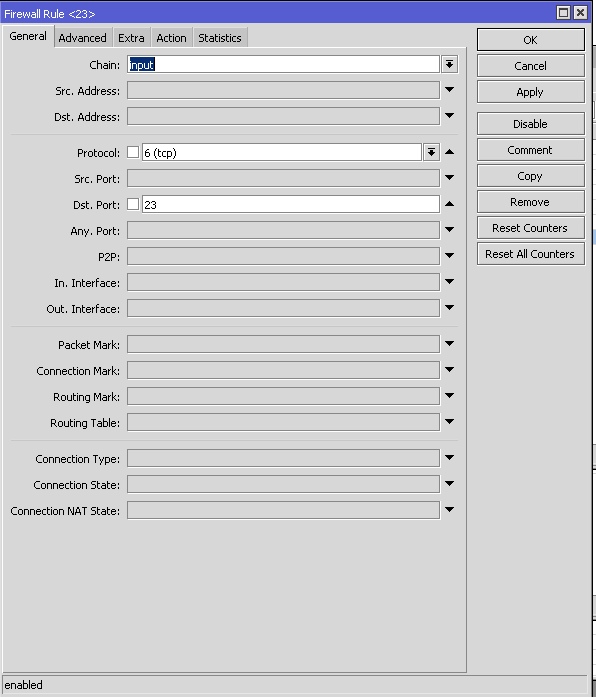 Firewall Rule <23>

General Advanced Extra Action Statistics

Chain: input
Src. Address:
Dst. Address:

Protocol: 6 (tcp)
Src. Port:
Dst. Port: 23
Any. Port:
P2P:
In. Interface:
Out. Interface:

Packet Mark:
Connection Mark:
Routing Mark:
Routing Table:

Connection Type:
Connection State:
Connection NAT State:

OK
Cancel
Apply
Disable
Comment
Copy
Remove
Reset Counters
Reset All Counters

enabled